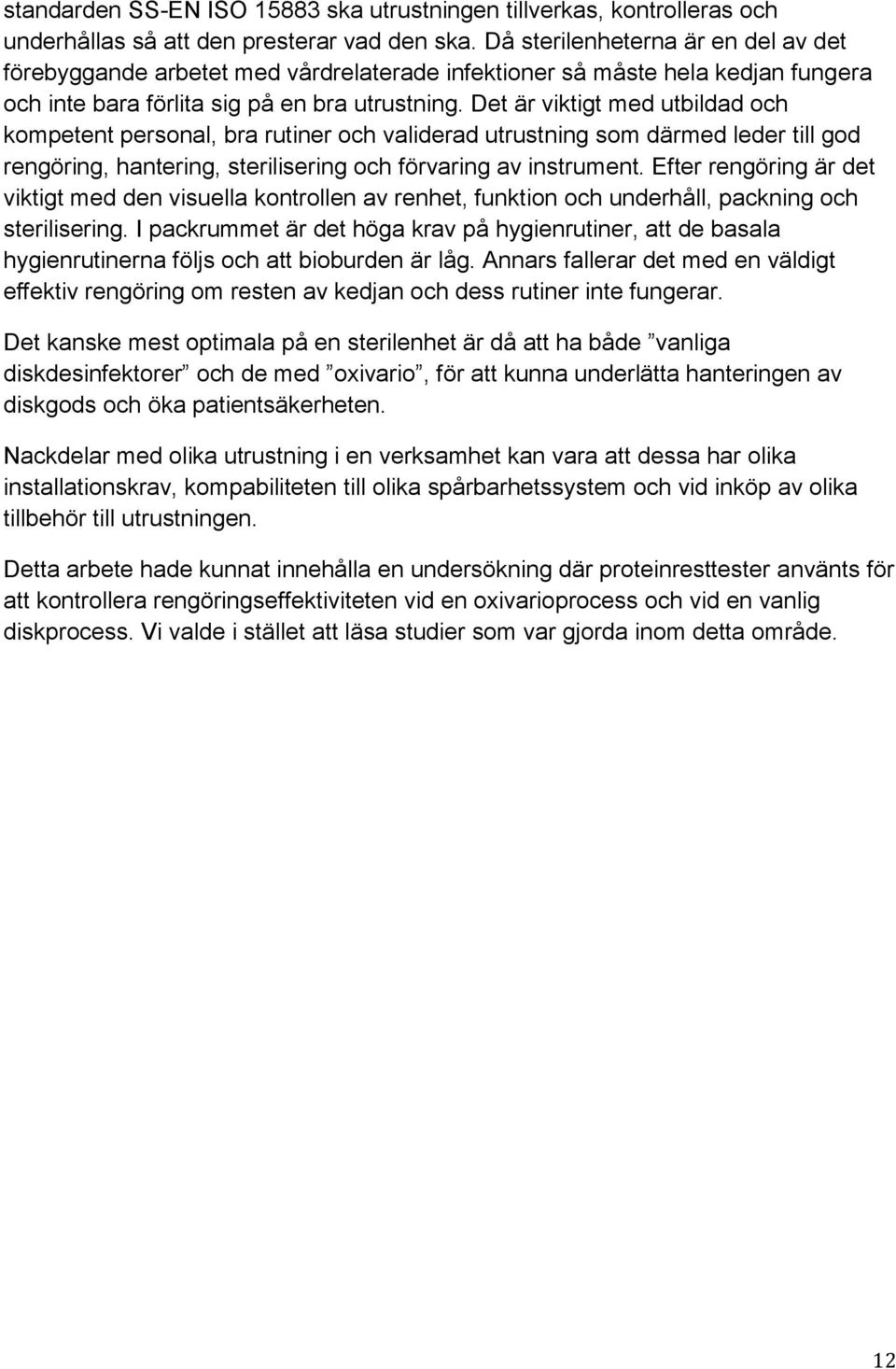 standarden SS-EN ISO 15883 ska utrustningen tillverkas, kontrolleras och underhållas så att den presterar vad den ska. Då sterilenheterna är en del av det förebyggande arbetet med vårdrelaterade infektioner så måste hela kedjan fungera och inte bara förlita sig på en bra utrustning. Det är viktigt med utbildad och kompetent personal, bra rutiner och validerad utrustning som därmed leder till god rengöring, hantering, sterilisering och förvaring av instrument. Efter rengöring är det viktigt med den visuella kontrollen av renhet, funktion och underhåll, packning och sterilisering. I packrummet är det höga krav på hygienrutiner, att de basala hygienrutinerna följs och att bioburden är låg. Annars fallerar det med en väldigt effektiv rengöring om resten av kedjan och dess rutiner inte fungerar.

Det kanske mest optimala på en sterilenhet är då att ha både ”vanliga diskdesinfektorer” och de med ”oxivario”, för att kunna underlätta hanteringen av diskgods och öka patientsäkerheten.

Nackdelar med olika utrustning i en verksamhet kan vara att dessa har olika installationskrav, kompabiliteten till olika spårbarhetssystem och vid inköp av olika tillbehör till utrustningen.

Detta arbete hade kunnat innehålla en undersökning där proteinresttester använts för att kontrollera rengöringseffektiviteten vid en oxivarioprocess och vid en vanlig diskprocess. Vi valde i stället att läsa studier som var gjorda inom detta område.

12